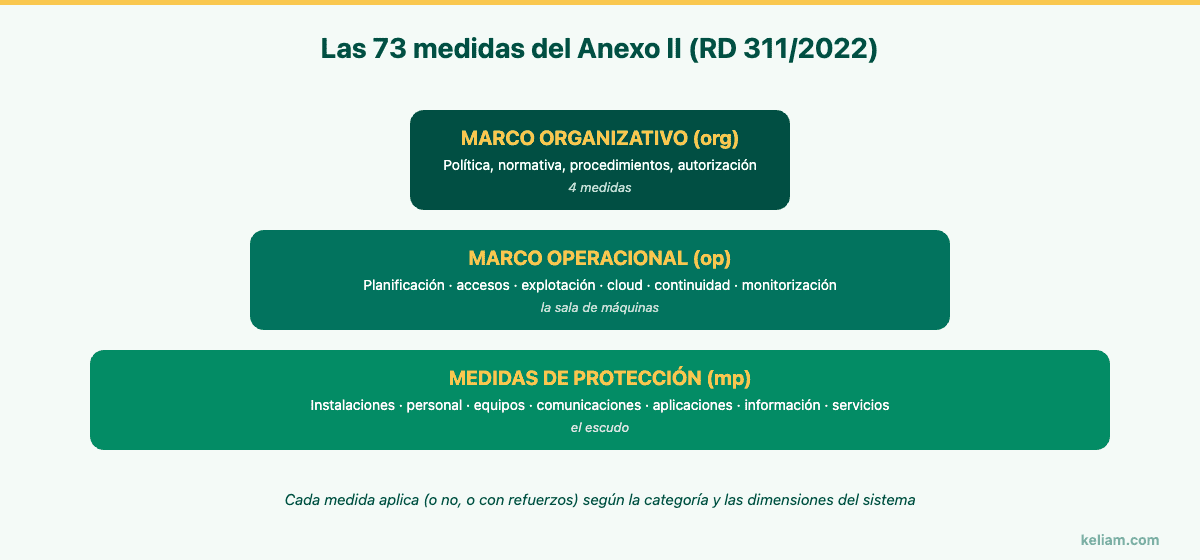 Las 73 medidas del Anexo II (RD 311/2022)

MARCO ORGANIZATIVO (org)
Política, normativa, procedimientos, autorización
4 medidas

MARCO OPERACIONAL (op)
Planificación · accesos · explotación · cloud · continuidad · monitorización
la sala de máquinas

MEDIDAS DE PROTECCIÓN (mp)
Instalaciones · personal · equipos · comunicaciones · aplicaciones · información · servicios
el escudo

Cada medida aplica (o no, o con refuerzos) según la categoría y las dimensiones del sistema

keliam.com